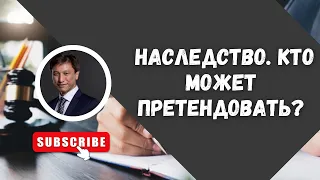 НАСЛЕДСТВО. КТО МОЖЕТ ПРЕТЕНДОВАТЬ?

SUBSCRIBE